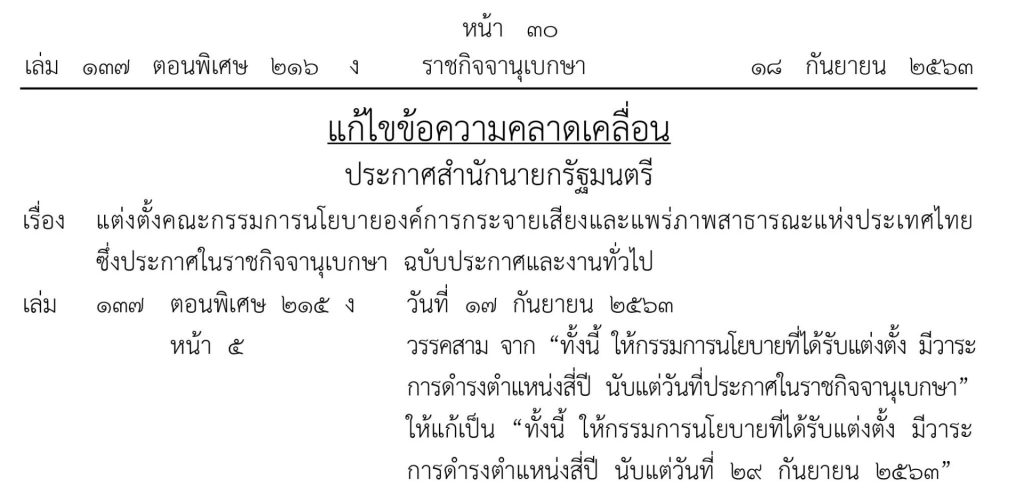 หน้า ๓๐
เล่ม ๑๓๗ ตอนพิเศษ ๒๑๖ ง ราชกิจจานุเบกษา ๑๘ กันยายน ๒๕๖๓

แก้ไขข้อความคลาดเคลื่อน
ประกาศสำนักนายกรัฐมนตรี

เรื่อง แต่งตั้งคณะกรรมการนโยบายองค์การกระจายเสียงและแพร่ภาพสาธารณะแห่งประเทศไทย ซึ่งประกาศในราชกิจจานุเบกษา ฉบับประกาศและงานทั่วไป

เล่ม ๑๓๗ ตอนพิเศษ ๒๑๕ ง วันที่ ๑๗ กันยายน ๒๕๖๓
หน้า ๕ วรรคสาม จาก “ทั้งนี้ ให้กรรมการนโยบายที่ได้รับแต่งตั้ง มีวาระการดำรงตำแหน่งสี่ปี นับแต่วันที่ประกาศในราชกิจจานุเบกษา” ให้แก้เป็น “ทั้งนี้ ให้กรรมการนโยบายที่ได้รับแต่งตั้ง มีวาระการดำรงตำแหน่งสี่ปี นับแต่วันที่ ๒๙ กันยายน ๒๕๖๓”